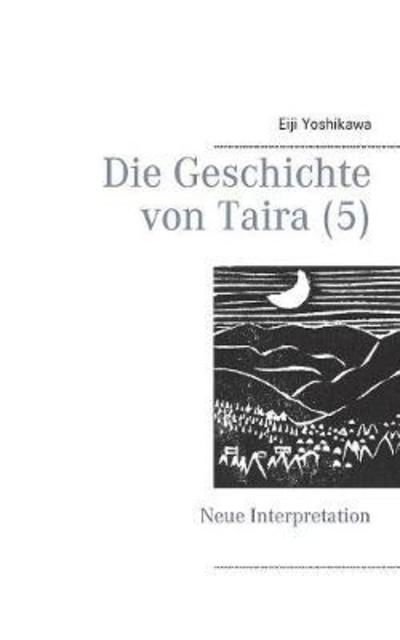 Eiji Yoshikawa

Die Geschichte von Taira (5)

Neue Interpretation